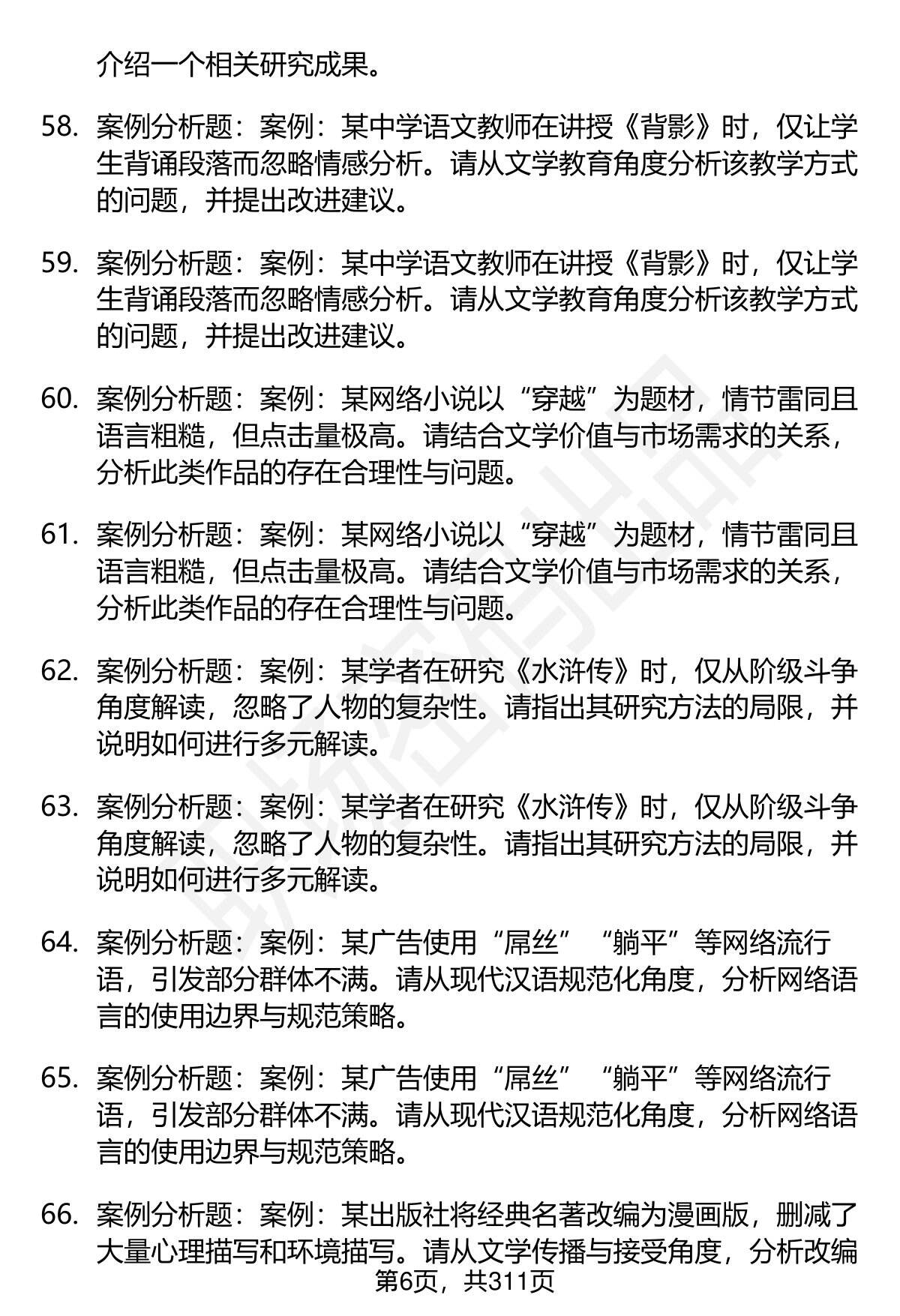 介绍一个相关研究成果。

58. 案例分析题：案例：某中学语文教师在讲授《背影》时，仅让学生背诵段落而忽略情感分析。请从文学教育角度分析该教学方式的问题，并提出改进建议。

59. 案例分析题：案例：某中学语文教师在讲授《背影》时，仅让学生背诵段落而忽略情感分析。请从文学教育角度分析该教学方式的问题，并提出改进建议。

60. 案例分析题：案例：某网络小说以“穿越”为题材，情节雷同且语言粗糙，但点击量极高。请结合文学价值与市场需求的关系，分析此类作品的存在合理性与问题。

61. 案例分析题：案例：某网络小说以“穿越”为题材，情节雷同且语言粗糙，但点击量极高。请结合文学价值与市场需求的关系，分析此类作品的存在合理性与问题。

62. 案例分析题：案例：某学者在研究《水浒传》时，仅从阶级斗争角度解读，忽略了人物的复杂性。请指出其研究方法的局限，并说明如何进行多元解读。

63. 案例分析题：案例：某学者在研究《水浒传》时，仅从阶级斗争角度解读，忽略了人物的复杂性。请指出其研究方法的局限，并说明如何进行多元解读。

64. 案例分析题：案例：某广告使用“屌丝”“躺平”等网络流行语，引发部分群体不满。请从现代汉语规范化角度，分析网络语言的使用边界与规范策略。

65. 案例分析题：案例：某广告使用“屌丝”“躺平”等网络流行语，引发部分群体不满。请从现代汉语规范化角度，分析网络语言的使用边界与规范策略。

66. 案例分析题：案例：某出版社将经典名著改编为漫画版，删减了大量心理描写和环境描写。请从文学传播与接受角度，分析改编

第6页，共311页